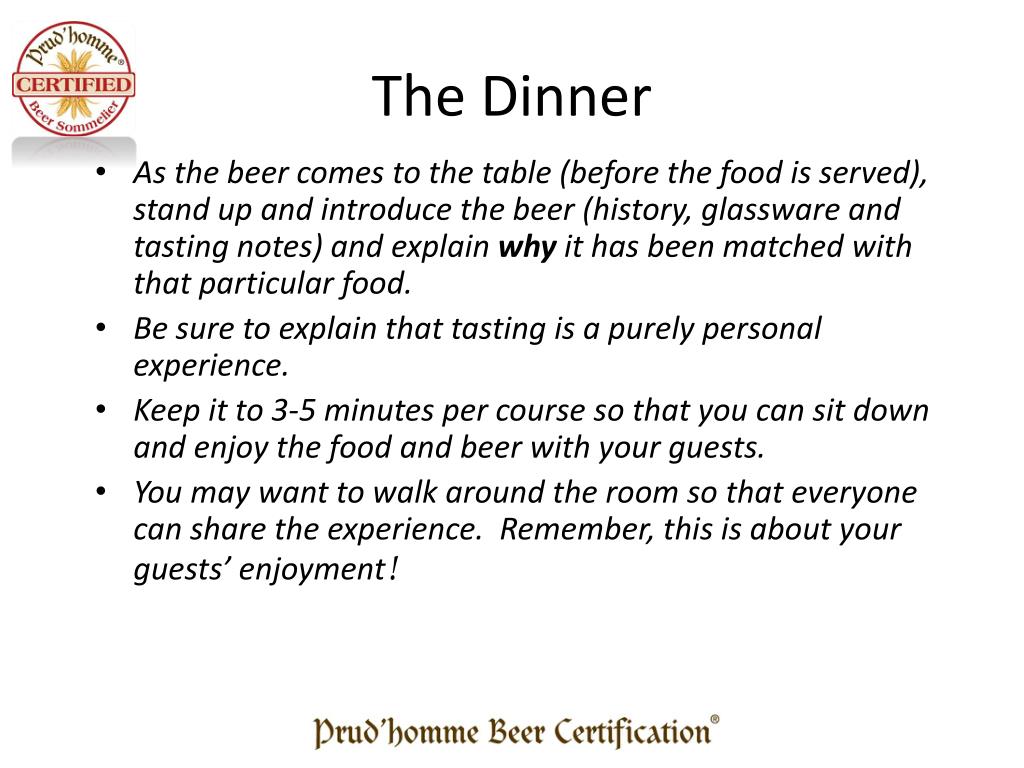 Prud'homme®
CERTIFIED
Beer Sommelier

The Dinner

• As the beer comes to the table (before the food is served), stand up and introduce the beer (history, glassware and tasting notes) and explain why it has been matched with that particular food.
• Be sure to explain that tasting is a purely personal experience.
• Keep it to 3-5 minutes per course so that you can sit down and enjoy the food and beer with your guests.
• You may want to walk around the room so that everyone can share the experience. Remember, this is about your guests' enjoyment!

Prud'homme Beer Certification®